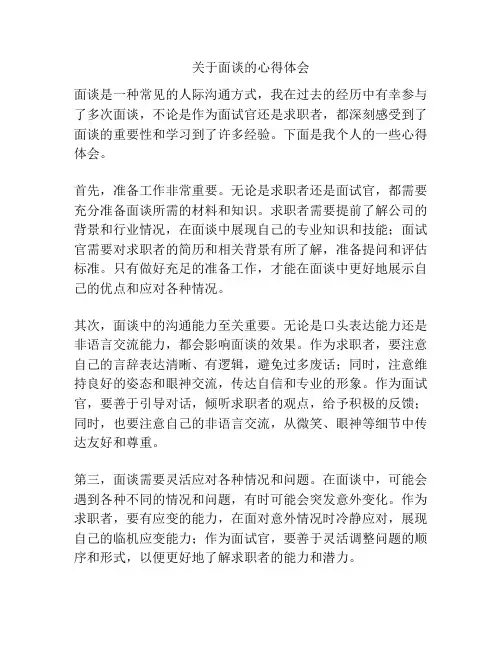 关于面谈的心得体会

面谈是一种常见的人际沟通方式，我在过去的经历中有幸参与了多次面谈，不论是作为面试官还是求职者，都深刻感受到了面谈的重要性和学习到了许多经验。下面是我个人的一些心得体会。

首先，准备工作非常重要。无论是求职者还是面试官，都需要充分准备面谈所需的材料和知识。求职者需要提前了解公司的背景和行业情况，在面谈中展现自己的专业知识和技能；面试官需要对求职者的简历和相关背景有所了解，准备提问和评估标准。只有做好充足的准备工作，才能在面谈中更好地展示自己的优点和应对各种情况。

其次，面谈中的沟通能力至关重要。无论是口头表达能力还是非语言交流能力，都会影响面谈的效果。作为求职者，要注意自己的言辞表达清晰、有逻辑，避免过多废话；同时，注意维持良好的姿态和眼神交流，传达自信和专业的形象。作为面试官，要善于引导对话，倾听求职者的观点，给予积极的反馈；同时，也要注意自己的非语言交流，从微笑、眼神等细节中传达友好和尊重。

第三，面谈需要灵活应对各种情况和问题。在面谈中，可能会遇到各种不同的情况和问题，有时可能会突发意外变化。作为求职者，要有应变的能力，在面对意外情况时冷静应对，展现自己的临机应变能力；作为面试官，要善于灵活调整问题的顺序和形式，以便更好地了解求职者的能力和潜力。